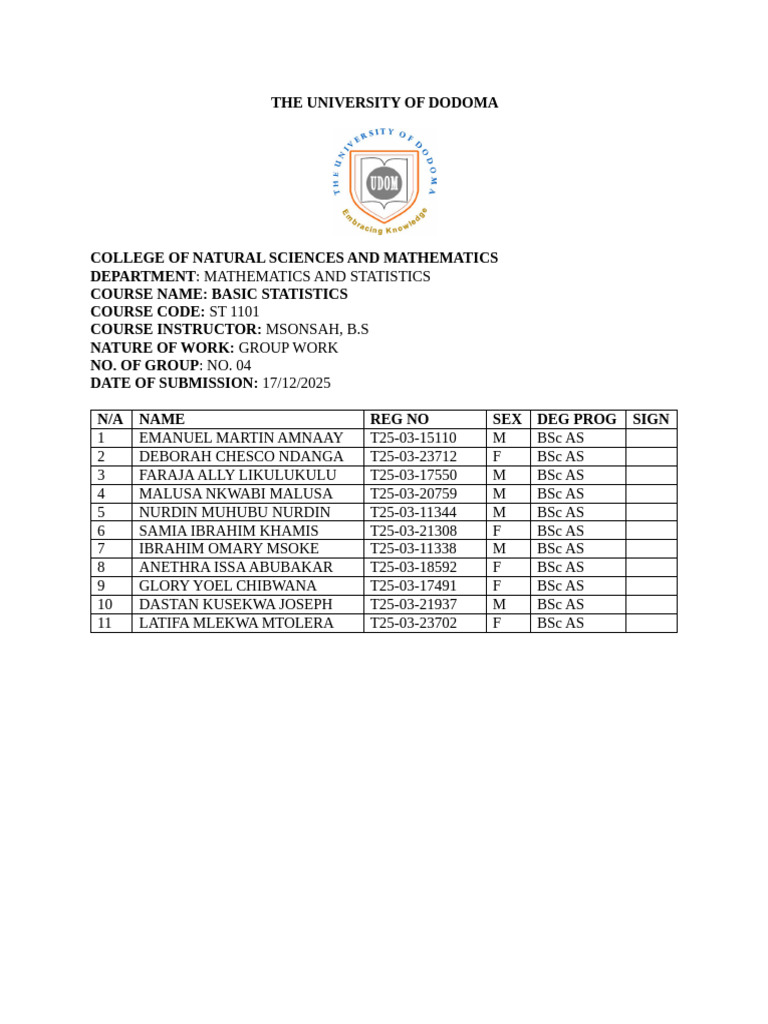 THE UNIVERSITY OF DODOMA

THE UNIVERSITY OF DODOMA
UDOM
Embracing Knowledge

COLLEGE OF NATURAL SCIENCES AND MATHEMATICS
DEPARTMENT: MATHEMATICS AND STATISTICS
COURSE NAME: BASIC STATISTICS
COURSE CODE: ST 1101
COURSE INSTRUCTOR: MSONSAH, B.S
NATURE OF WORK: GROUP WORK
NO. OF GROUP: NO. 04
DATE OF SUBMISSION: 17/12/2025

| N/A | NAME | REG NO | SEX | DEG PROG | SIGN |
|---|---|---|---|---|---|
| 1 | EMANUEL MARTIN AMNAAY | T25-03-15110 | M | BSc AS | |
| 2 | DEBORAH CHESCO NDANGA | T25-03-23712 | F | BSc AS | |
| 3 | FARAJA ALLY LIKULUKULU | T25-03-17550 | M | BSc AS | |
| 4 | MALUSA NKWABI MALUSA | T25-03-20759 | M | BSc AS | |
| 5 | NURDIN MUHUBU NURDIN | T25-03-11344 | M | BSc AS | |
| 6 | SAMIA IBRAHIM KHAMIS | T25-03-21308 | F | BSc AS | |
| 7 | IBRAHIM OMARY MSOKE | T25-03-11338 | M | BSc AS | |
| 8 | ANETHRA ISSA ABUBAKAR | T25-03-18592 | F | BSc AS | |
| 9 | GLORY YOEL CHIBWANA | T25-03-17491 | F | BSc AS | |
| 10 | DASTAN KUSEKWA JOSEPH | T25-03-21937 | M | BSc AS | |
| 11 | LATIFA MLEKWA MTOLERA | T25-03-23702 | F | BSc AS | |